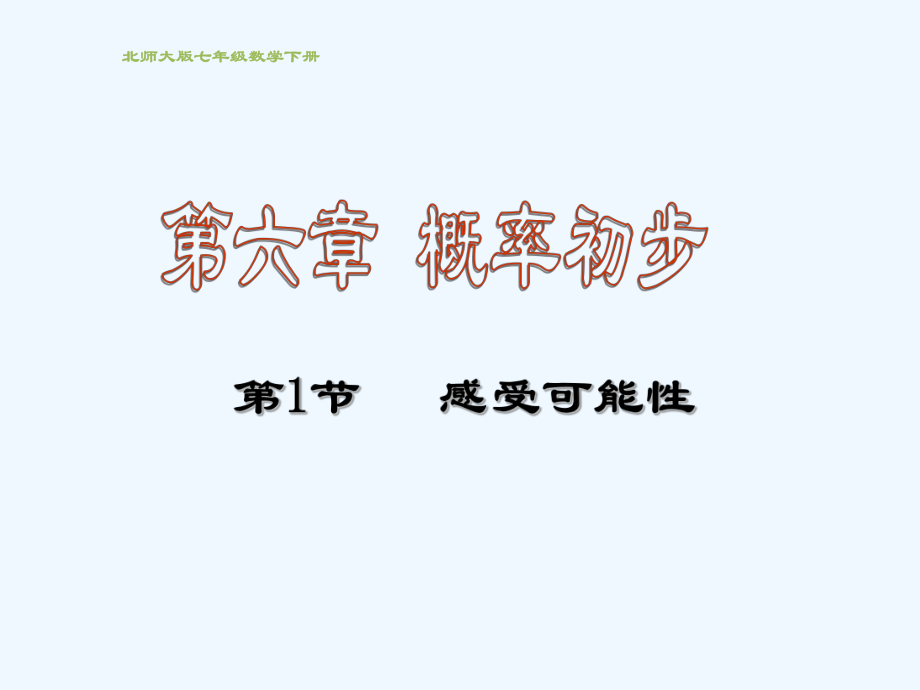 北师大版七年级数学下册

第六章 概率初步

第1节 感受可能性